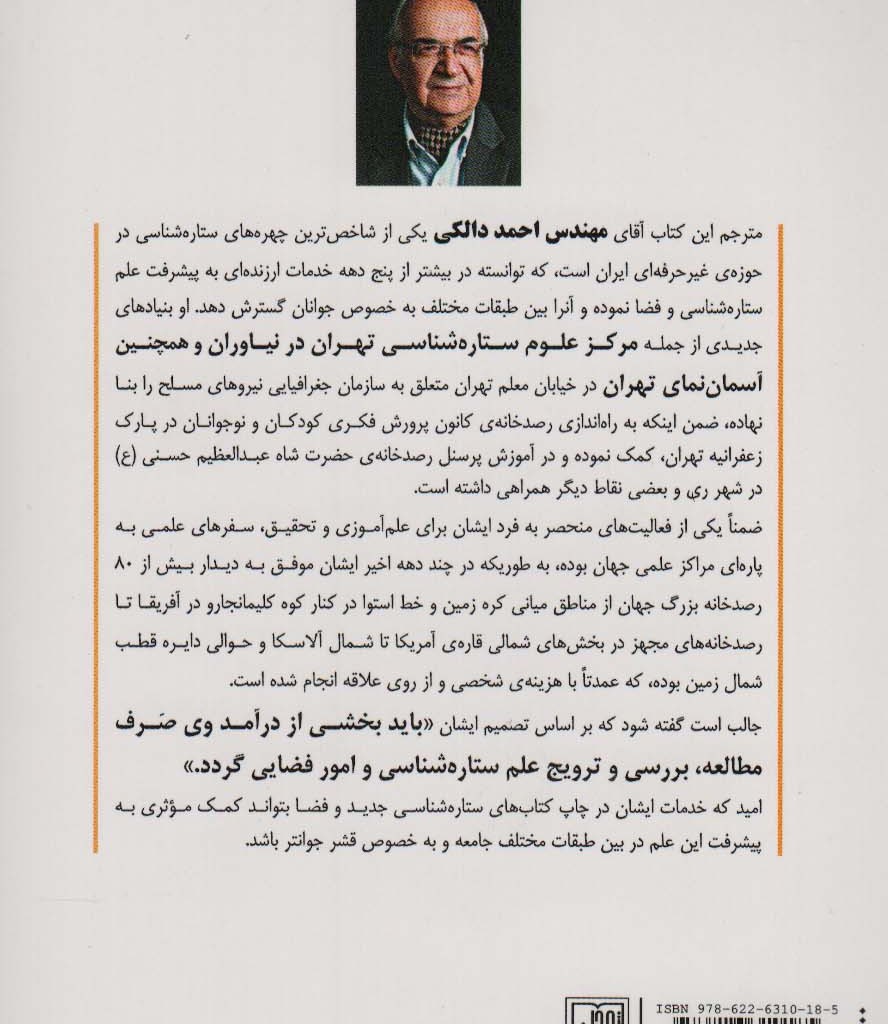 مترجم این کتاب آقای مهندس احمد دالکی یکی از شاخص‌ترین چهره‌های ستاره‌شناسی در حوزه‌ی غیرحرفه‌ای ایران است، که توانسته در بیشتر از پنج دهه خدمات ارزنده‌ای به پیشرفت علم ستاره‌شناسی و فضا نموده و آنرا بین طبقات مختلف به خصوص جوانان گسترش دهد. او بنیادهای جدیدی از جمله مرکز علوم ستاره‌شناسی تهران در نیاوران و همچنین آسمان‌نمای تهران در خیابان معلم تهران متعلق به سازمان جغرافیایی نیروهای مسلح را بنا نهاده، ضمن اینکه به راه‌اندازی رصدخانه‌ی کانون پرورش فکری کودکان و نوجوانان در پارک زعفرانیه تهران، کمک نموده و در آموزش پرسنل رصدخانه‌ی حضرت شاه عبدالعظیم حسنی (ع) در شهر ری و بعضی نقاط دیگر همراهی داشته است.

ضمناً یکی از فعالیت‌های منحصر به فرد ایشان برای علم‌آموزی و تحقیق، سفرهای علمی به پاره‌ای مراکز علمی جهان بوده، به طوریکه در چند دهه اخیر ایشان موفق به دیدار بیش از ۸۰ رصدخانه بزرگ جهان از مناطق میانی کره زمین و خط استوا در کنار کوه کلیمانجارو در آفریقا تا رصدخانه‌های مجهز در بخش‌های شمالی قاره‌ی آمریکا تا شمال آلاسکا و حوالی دایره قطب شمال زمین بوده، که عمدتاً با هزینه‌ی شخصی و از روی علاقه انجام شده است.

جالب است گفته شود که بر اساس تصمیم ایشان «باید بخشی از درآمد وی صَرف مطالعه، بررسی و ترویج علم ستاره‌شناسی و امور فضایی گردد.»

امید که خدمات ایشان در چاپ کتاب‌های ستاره‌شناسی جدید و فضا بتواند کمک مؤثری به پیشرفت این علم در بین طبقات مختلف جامعه و به خصوص قشر جوانتر باشد.

ISBN 978-622-6310-18-5